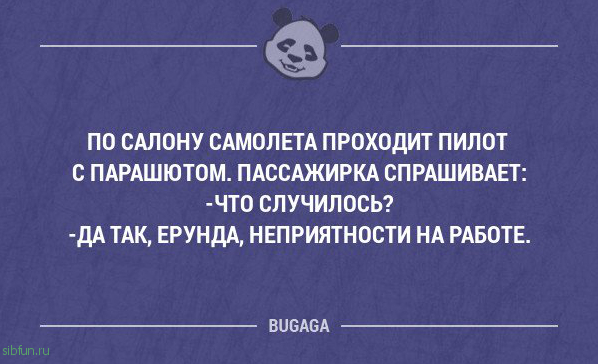 ПО САЛОНУ САМОЛЕТА ПРОХОДИТ ПИЛОТ С ПАРАШЮТОМ. ПАССАЖИРКА СПРАШИВАЕТ:
-ЧТО СЛУЧИЛОСЬ?
-ДА ТАК, ЕРУНДА, НЕПРИЯТНОСТИ НА РАБОТЕ.

BUGAGA

sibfun.ru